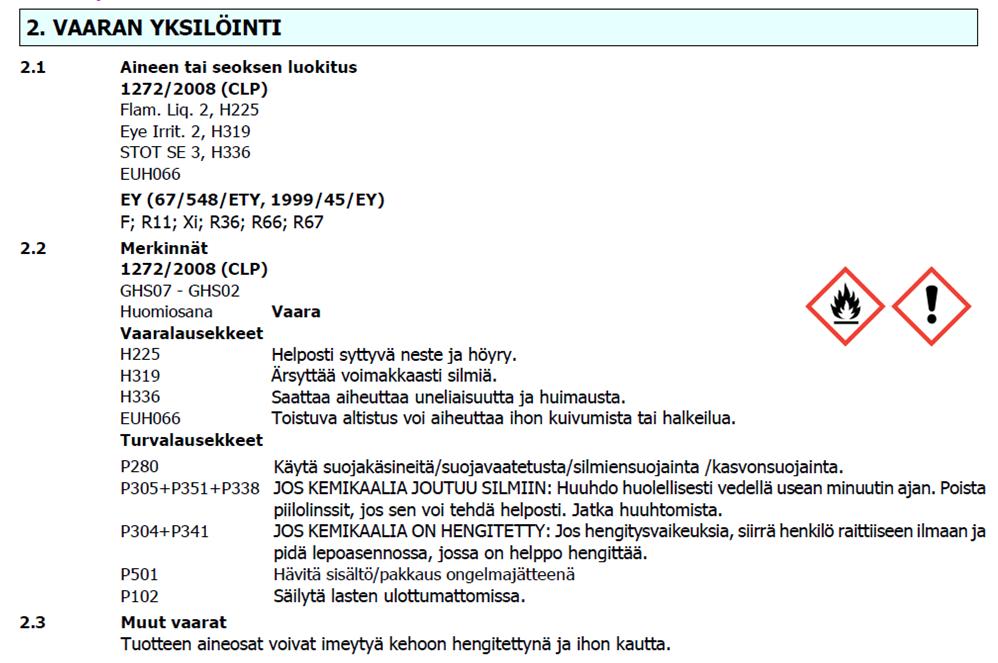 2. VAARAN YKSILÖINTI

2.1 Aineen tai seoksen luokitus
1272/2008 (CLP)
Flam. Liq. 2, H225
Eye Irrit. 2, H319
STOT SE 3, H336
EUH066
EY (67/548/ETY, 1999/45/EY)
F; R11; Xi; R36; R66; R67

2.2 Merkinnät
1272/2008 (CLP)
GHS07 - GHS02
Huomiosana Vaara
Vaaralausekkeet
H225 Helposti syttyvä neste ja höyry.
H319 Ärsyttää voimakkaasti silmiä.
H336 Saattaa aiheuttaa uneliaisuutta ja huimausta.
EUH066 Toistuva altistus voi aiheuttaa ihon kuivumista tai halkeilua.
Turvalausekkeet
P280 Käytä suojakäsineitä/suojavaatetusta/silmiensuojainta /kasvonsuojainta.
P305+P351+P338 JOS KEMIKAALIA JOUTUU SILMIIN: Huuhdo huolellisesti vedellä usean minuutin ajan. Poista piilolinssit, jos sen voi tehdä helposti. Jatka huuhtomista.
P304+P341 JOS KEMIKAALIA ON HENGITETTY: Jos hengitysvaikeuksia, siirrä henkilö raittiiseen ilmaan ja pidä lepoasennossa, jossa on helppo hengittää.
P501 Hävitä sisältö/pakkaus ongelmajätteenä
P102 Säilytä lasten ulottumattomissa.

2.3 Muut vaarat
Tuotteen aineosat voivat imeytyä kehoon hengitettynä ja ihon kautta.